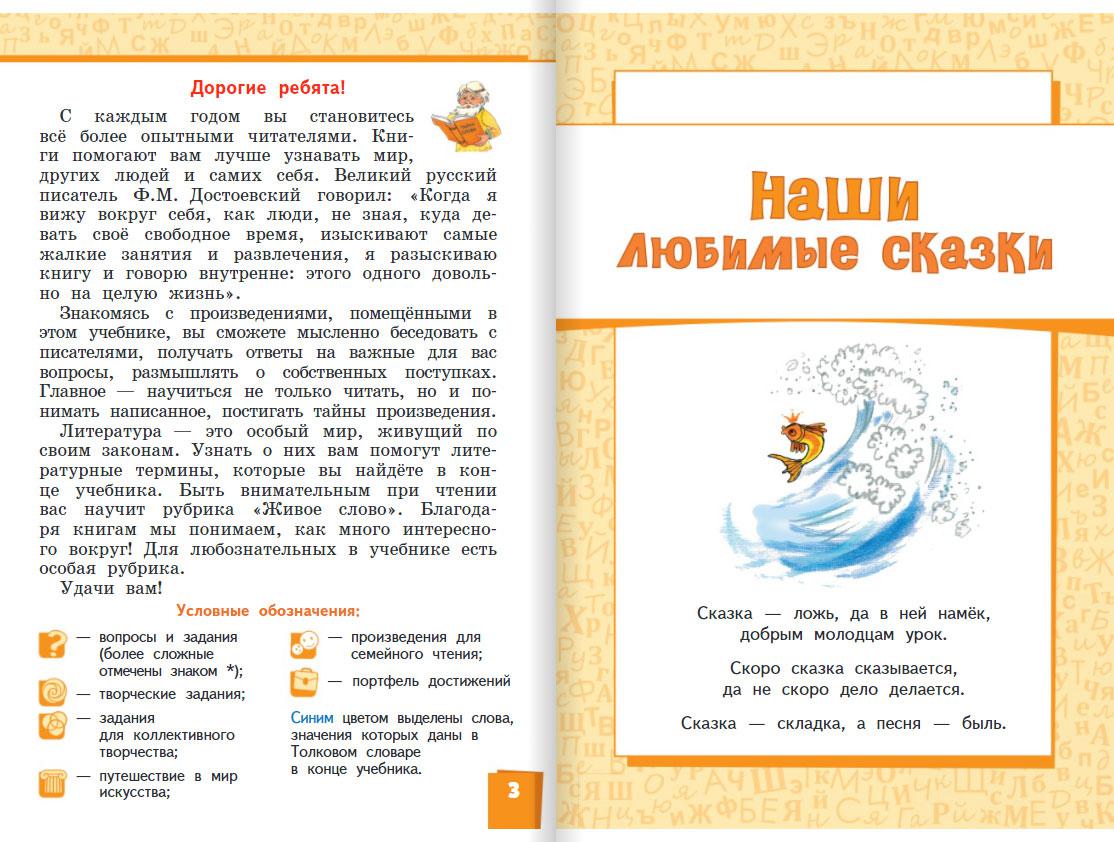 Дорогие ребята!

С каждым годом вы становитесь всё более опытными читателями. Книги помогают вам лучше узнавать мир, других людей и самих себя. Великий русский писатель Ф.М. Достоевский говорил: «Когда я вижу вокруг себя, как люди, не зная, куда девать своё свободное время, изыскивают самые жалкие занятия и развлечения, я разыскиваю книгу и говорю внутренне: этого одного довольно на целую жизнь».

Знакомясь с произведениями, помещёнными в этом учебнике, вы сможете мысленно беседовать с писателями, получать ответы на важные для вас вопросы, размышлять о собственных поступках. Главное — научиться не только читать, но и понимать написанное, постигать тайны произведения.

Литература — это особый мир, живущий по своим законам. Узнать о них вам помогут литературные термины, которые вы найдёте в конце учебника. Быть внимательным при чтении вас научит рубрика «Живое слово». Благодаря книгам мы понимаем, как много интересного вокруг! Для любознательных в учебнике есть особая рубрика.

Удачи вам!

Условные обозначения:

— вопросы и задания (более сложные отмечены знаком *);

— творческие задания;

— задания для коллективного творчества;

— путешествие в мир искусства;

— произведения для семейного чтения;

— портфель достижений

Синим цветом выделены слова, значения которых даны в Толковом словаре в конце учебника.

3

Наши любимые сказки

Сказка — ложь, да в ней намёк, добрым молодцам урок.

Скоро сказка сказывается, да не скоро дело делается.

Сказка — складка, а песня — быль.